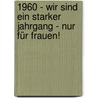 1960 - wir sind ein starker jahrgang - nur für frauen!